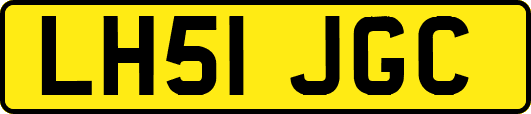 LH51 JGC